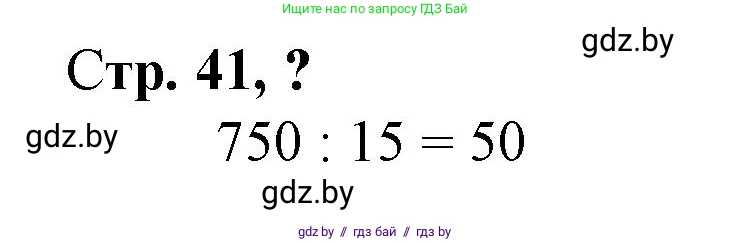 Ищите нас по запросу ГДЗ Бай

gdz.by

Стр. 41, ?

gdz.by

$750 : 15 = 50$

gdz.by

gdz.by // гдз бай // гдз by